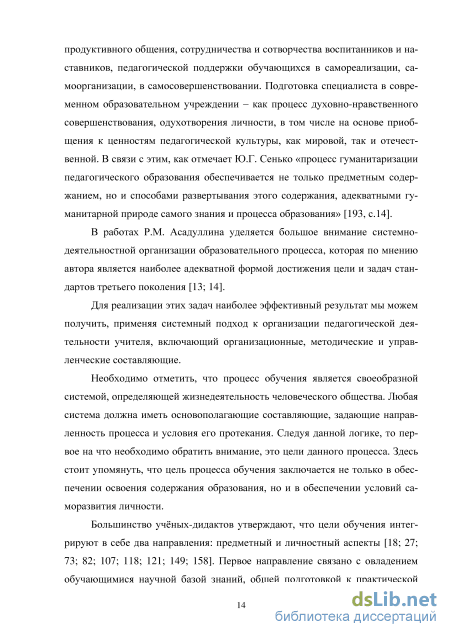 продуктивного общения, сотрудничества и сотворчества воспитанников и наставников, педагогической поддержки обучающихся в самореализации, самоорганизации, в самосовершенствовании. Подготовка специалиста в современном образовательном учреждении – как процесс духовно-нравственного совершенствования, одухотворения личности, в том числе на основе приобщения к ценностям педагогической культуры, как мировой, так и отечественной. В связи с этим, как отмечает Ю.Г. Сенько «процесс гуманитаризации педагогического образования обеспечивается не только предметным содержанием, но и способами развертывания этого содержания, адекватными гуманитарной природе самого знания и процесса образования» [193, с.14].

В работах Р.М. Асадуллина уделяется большое внимание системно-деятельностной организации образовательного процесса, которая по мнению автора является наиболее адекватной формой достижения цели и задач стандартов третьего поколения [13; 14].

Для реализации этих задач наиболее эффективный результат мы можем получить, применяя системный подход к организации педагогической деятельности учителя, включающий организационные, методические и управленческие составляющие.

Необходимо отметить, что процесс обучения является своеобразной системой, определяющей жизнедеятельность человеческого общества. Любая система должна иметь основополагающие составляющие, задающие направленность процесса и условия его протекания. Следуя данной логике, то первое на что необходимо обратить внимание, это цели данного процесса. Здесь стоит упомянуть, что цель процесса обучения заключается не только в обеспечении освоения содержания образования, но и в обеспечении условий саморазвития личности.

Большинство учёных-дидактов утверждают, что цели обучения интегрируют в себе два направления: предметный и личностный аспекты [18; 27; 73; 82; 107; 118; 121; 149; 158]. Первое направление связано с овладением обучающимися научной базой знаний, общей подготовкой к практической

14

dsLib.net
библиотека диссертаций